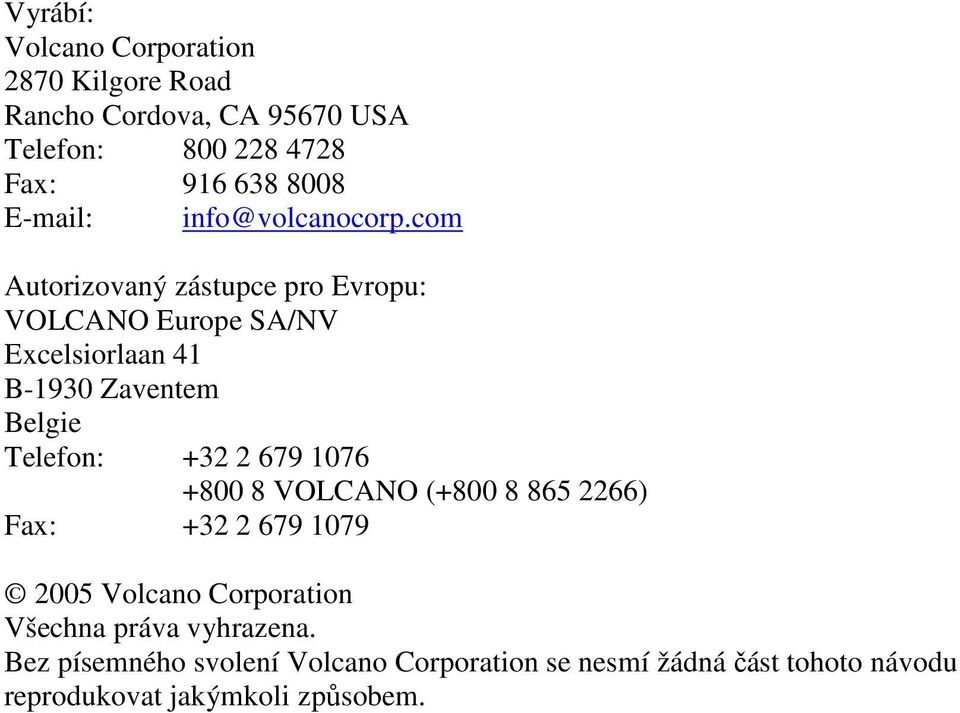 Vyrábí:
Volcano Corporation
2870 Kilgore Road
Rancho Cordova, CA 95670 USA
Telefon: 800 228 4728
Fax: 916 638 8008
E-mail: info@volcanocorp.com

Autorizovaný zástupce pro Evropu:
VOLCANO Europe SA/NV
Excelsiorlaan 41
B-1930 Zaventem
Belgie
Telefon: +32 2 679 1076
+800 8 VOLCANO (+800 8 865 2266)
Fax: +32 2 679 1079

© 2005 Volcano Corporation
Všechna práva vyhrazena.
Bez písemného svolení Volcano Corporation se nesmí žádná část tohoto návodu reprodukovat jakýmkoli způsobem.